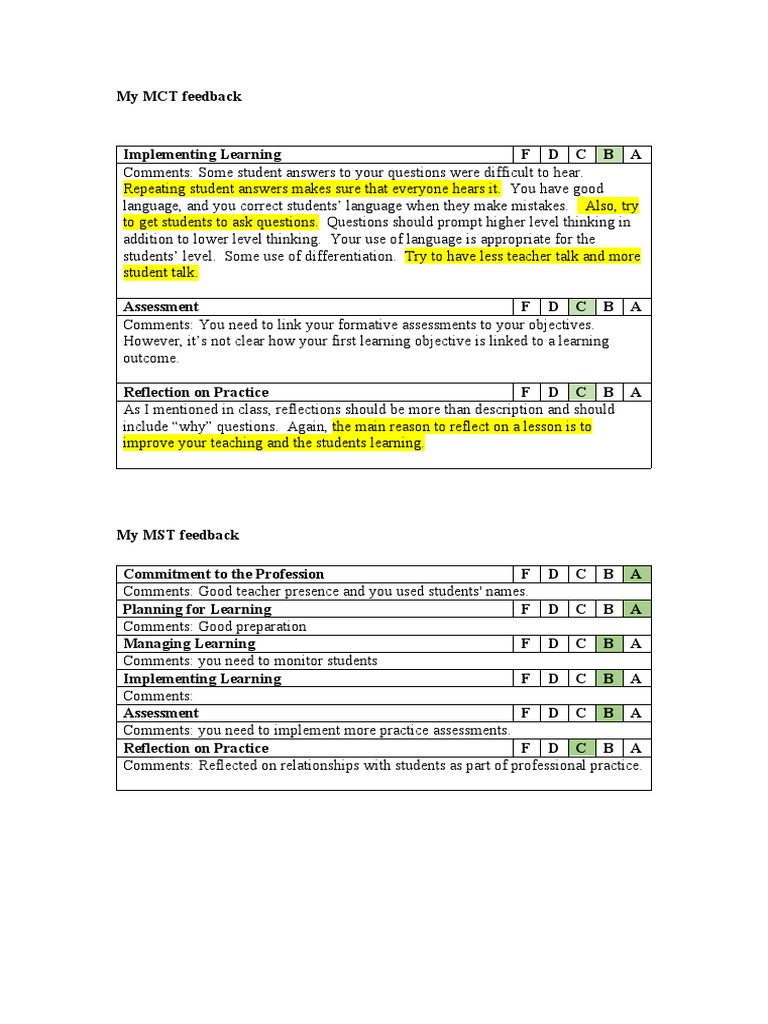 My MCT feedback

| Implementing Learning | F | D | C | B | A |
|---|---|---|---|---|---|
| Comments: Some student answers to your questions were difficult to hear. Repeating student answers makes sure that everyone hears it. You have good language, and you correct students' language when they make mistakes. Also, try to get students to ask questions. Questions should prompt higher level thinking in addition to lower level thinking. Your use of language is appropriate for the students' level. Some use of differentiation. Try to have less teacher talk and more student talk. | | | | | |
| Assessment | F | D | C | B | A |
| Comments: You need to link your formative assessments to your objectives. However, it's not clear how your first learning objective is linked to a learning outcome. | | | | | |
| Reflection on Practice | F | D | C | B | A |
| As I mentioned in class, reflections should be more than description and should include "why" questions. Again, the main reason to reflect on a lesson is to improve your teaching and the students learning. | | | | | |

My MST feedback

| Commitment to the Profession | F | D | C | B | A |
|---|---|---|---|---|---|
| Comments: Good teacher presence and you used students' names. | | | | | |
| Planning for Learning | F | D | C | B | A |
| Comments: Good preparation | | | | | |
| Managing Learning | F | D | C | B | A |
| Comments: you need to monitor students | | | | | |
| Implementing Learning | F | D | C | B | A |
| Comments: | | | | | |
| Assessment | F | D | C | B | A |
| Comments: you need to implement more practice assessments. | | | | | |
| Reflection on Practice | F | D | C | B | A |
| Comments: Reflected on relationships with students as part of professional practice. | | | | | |